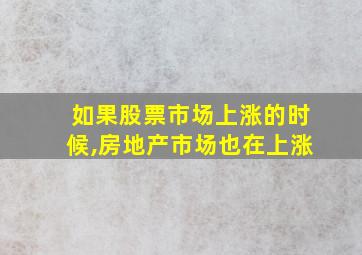 如果股票市场上涨的时候,房地产市场也在上涨